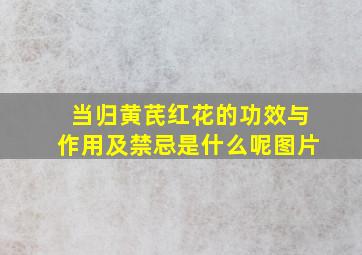 当归黄芪红花的功效与作用及禁忌是什么呢图片